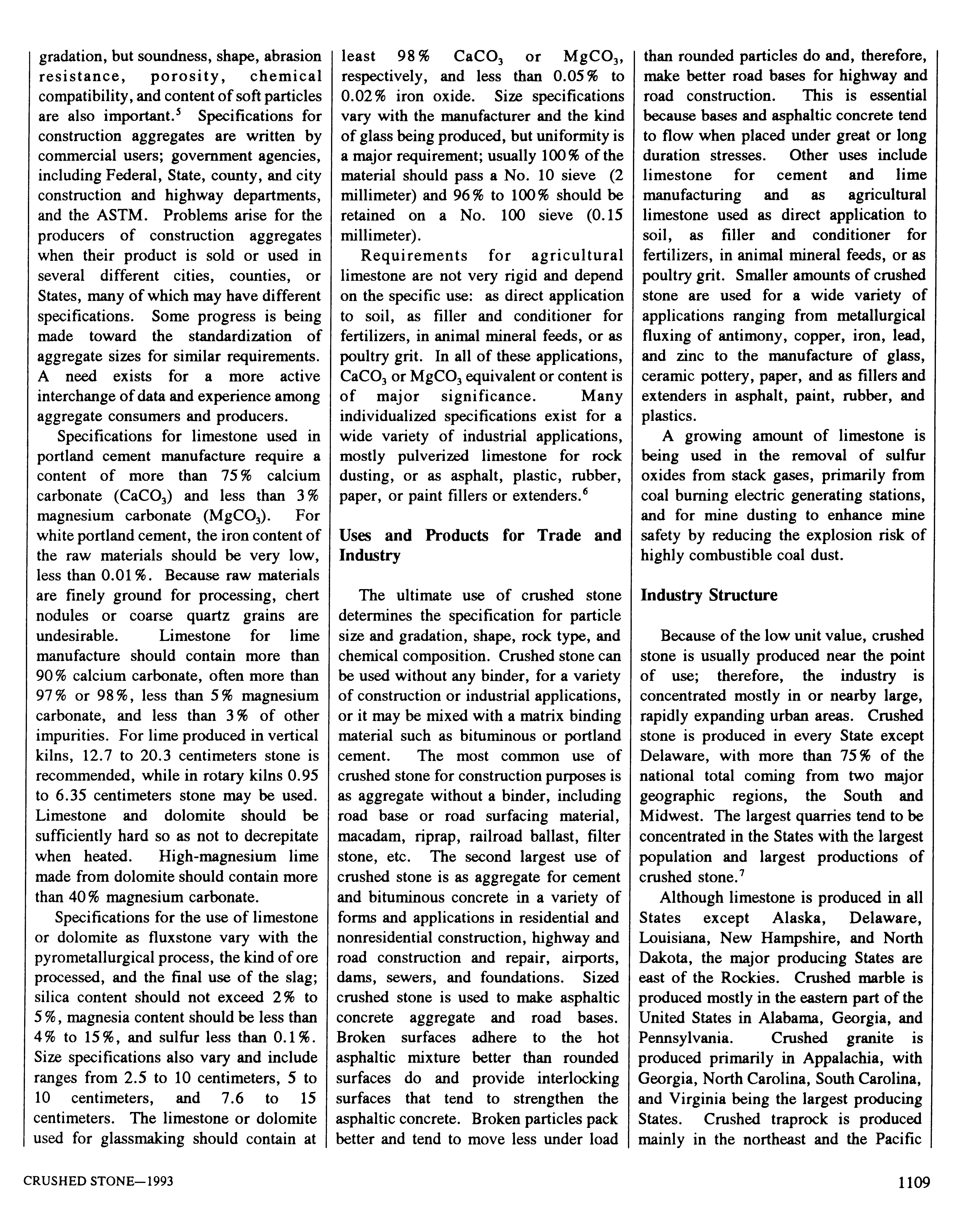 gradation, but soundness, shape, abrasion resistance, porosity, chemical compatibility, and content of soft particles are also important.$^5$ Specifications for construction aggregates are written by commercial users; government agencies, including Federal, State, county, and city construction and highway departments, and the ASTM. Problems arise for the producers of construction aggregates when their product is sold or used in several different cities, counties, or States, many of which may have different specifications. Some progress is being made toward the standardization of aggregate sizes for similar requirements. A need exists for a more active interchange of data and experience among aggregate consumers and producers.

Specifications for limestone used in portland cement manufacture require a content of more than 75% calcium carbonate ($CaCO_3$) and less than 3% magnesium carbonate ($MgCO_3$). For white portland cement, the iron content of the raw materials should be very low, less than 0.01%. Because raw materials are finely ground for processing, chert nodules or coarse quartz grains are undesirable. Limestone for lime manufacture should contain more than 90% calcium carbonate, often more than 97% or 98%, less than 5% magnesium carbonate, and less than 3% of other impurities. For lime produced in vertical kilns, 12.7 to 20.3 centimeters stone is recommended, while in rotary kilns 0.95 to 6.35 centimeters stone may be used. Limestone and dolomite should be sufficiently hard so as not to decrepitate when heated. High-magnesium lime made from dolomite should contain more than 40% magnesium carbonate.

Specifications for the use of limestone or dolomite as fluxstone vary with the pyrometallurgical process, the kind of ore processed, and the final use of the slag; silica content should not exceed 2% to 5%, magnesia content should be less than 4% to 15%, and sulfur less than 0.1%. Size specifications also vary and include ranges from 2.5 to 10 centimeters, 5 to 10 centimeters, and 7.6 to 15 centimeters. The limestone or dolomite used for glassmaking should contain at least 98% $CaCO_3$ or $MgCO_3$, respectively, and less than 0.05% to 0.02% iron oxide. Size specifications vary with the manufacturer and the kind of glass being produced, but uniformity is a major requirement; usually 100% of the material should pass a No. 10 sieve (2 millimeter) and 96% to 100% should be retained on a No. 100 sieve (0.15 millimeter).

Requirements for agricultural limestone are not very rigid and depend on the specific use: as direct application to soil, as filler and conditioner for fertilizers, in animal mineral feeds, or as poultry grit. In all of these applications, $CaCO_3$ or $MgCO_3$ equivalent or content is of major significance. Many individualized specifications exist for a wide variety of industrial applications, mostly pulverized limestone for rock dusting, or as asphalt, plastic, rubber, paper, or paint fillers or extenders.$^6$

Uses and Products for Trade and Industry

The ultimate use of crushed stone determines the specification for particle size and gradation, shape, rock type, and chemical composition. Crushed stone can be used without any binder, for a variety of construction or industrial applications, or it may be mixed with a matrix binding material such as bituminous or portland cement. The most common use of crushed stone for construction purposes is as aggregate without a binder, including road base or road surfacing material, macadam, riprap, railroad ballast, filter stone, etc. The second largest use of crushed stone is as aggregate for cement and bituminous concrete in a variety of forms and applications in residential and nonresidential construction, highway and road construction and repair, airports, dams, sewers, and foundations. Sized crushed stone is used to make asphaltic concrete aggregate and road bases. Broken surfaces adhere to the hot asphaltic mixture better than rounded surfaces do and provide interlocking surfaces that tend to strengthen the asphaltic concrete. Broken particles pack better and tend to move less under load than rounded particles do and, therefore, make better road bases for highway and road construction. This is essential because bases and asphaltic concrete tend to flow when placed under great or long duration stresses. Other uses include limestone for cement and lime manufacturing and as agricultural limestone used as direct application to soil, as filler and conditioner for fertilizers, in animal mineral feeds, or as poultry grit. Smaller amounts of crushed stone are used for a wide variety of applications ranging from metallurgical fluxing of antimony, copper, iron, lead, and zinc to the manufacture of glass, ceramic pottery, paper, and as fillers and extenders in asphalt, paint, rubber, and plastics.

A growing amount of limestone is being used in the removal of sulfur oxides from stack gases, primarily from coal burning electric generating stations, and for mine dusting to enhance mine safety by reducing the explosion risk of highly combustible coal dust.

Industry Structure

Because of the low unit value, crushed stone is usually produced near the point of use; therefore, the industry is concentrated mostly in or nearby large, rapidly expanding urban areas. Crushed stone is produced in every State except Delaware, with more than 75% of the national total coming from two major geographic regions, the South and Midwest. The largest quarries tend to be concentrated in the States with the largest population and largest productions of crushed stone.$^7$

Although limestone is produced in all States except Alaska, Delaware, Louisiana, New Hampshire, and North Dakota, the major producing States are east of the Rockies. Crushed marble is produced mostly in the eastern part of the United States in Alabama, Georgia, and Pennsylvania. Crushed granite is produced primarily in Appalachia, with Georgia, North Carolina, South Carolina, and Virginia being the largest producing States. Crushed traprock is produced mainly in the northeast and the Pacific

CRUSHED STONE—1993

1109